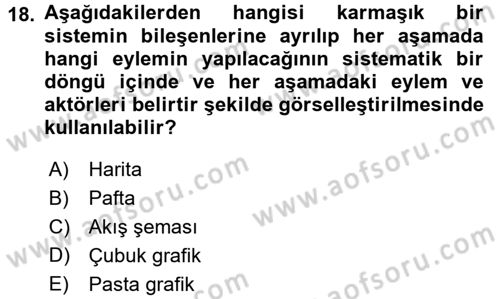 18. Aşağıdakilerden hangisi karmaşık bir sistemin bileşenlerine ayrılıp her aşamada hangi eylemin yapılacağının sistematik bir döngü içinde ve her aşamadaki eylem ve aktörleri belirtir şekilde görselleştirilmesinde kullanılabilir?

A) Harita
B) Pafta
C) Akış şeması
D) Çubuk grafik
E) Pasta grafik

www.aofsoru.com